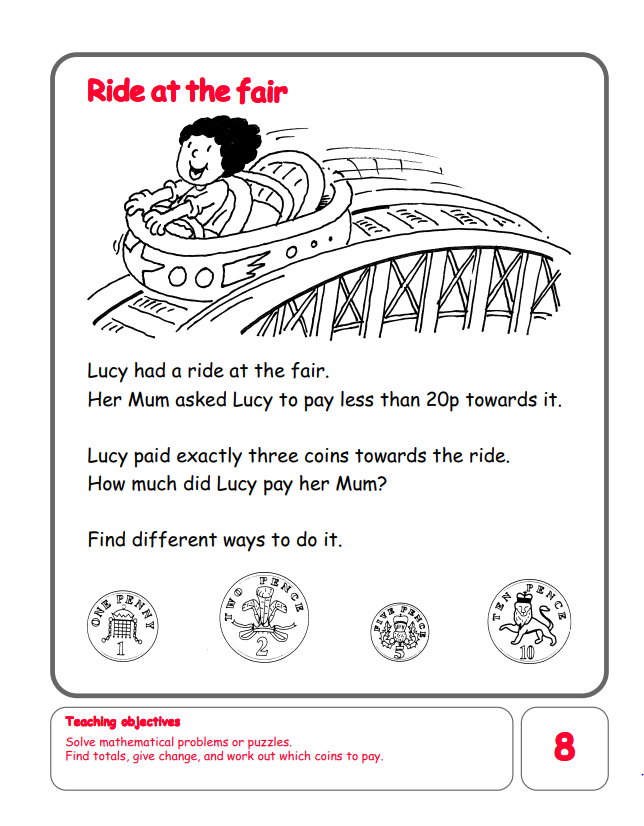 Ride at the fair

Lucy had a ride at the fair.
Her Mum asked Lucy to pay less than 20p towards it.

Lucy paid exactly three coins towards the ride.
How much did Lucy pay her Mum?

Find different ways to do it.

ONE PENNY 1

TWO PENCE 2

FIVE PENCE 5

TEN PENCE 10

Teaching objectives
Solve mathematical problems or puzzles.
Find totals, give change, and work out which coins to pay.

8